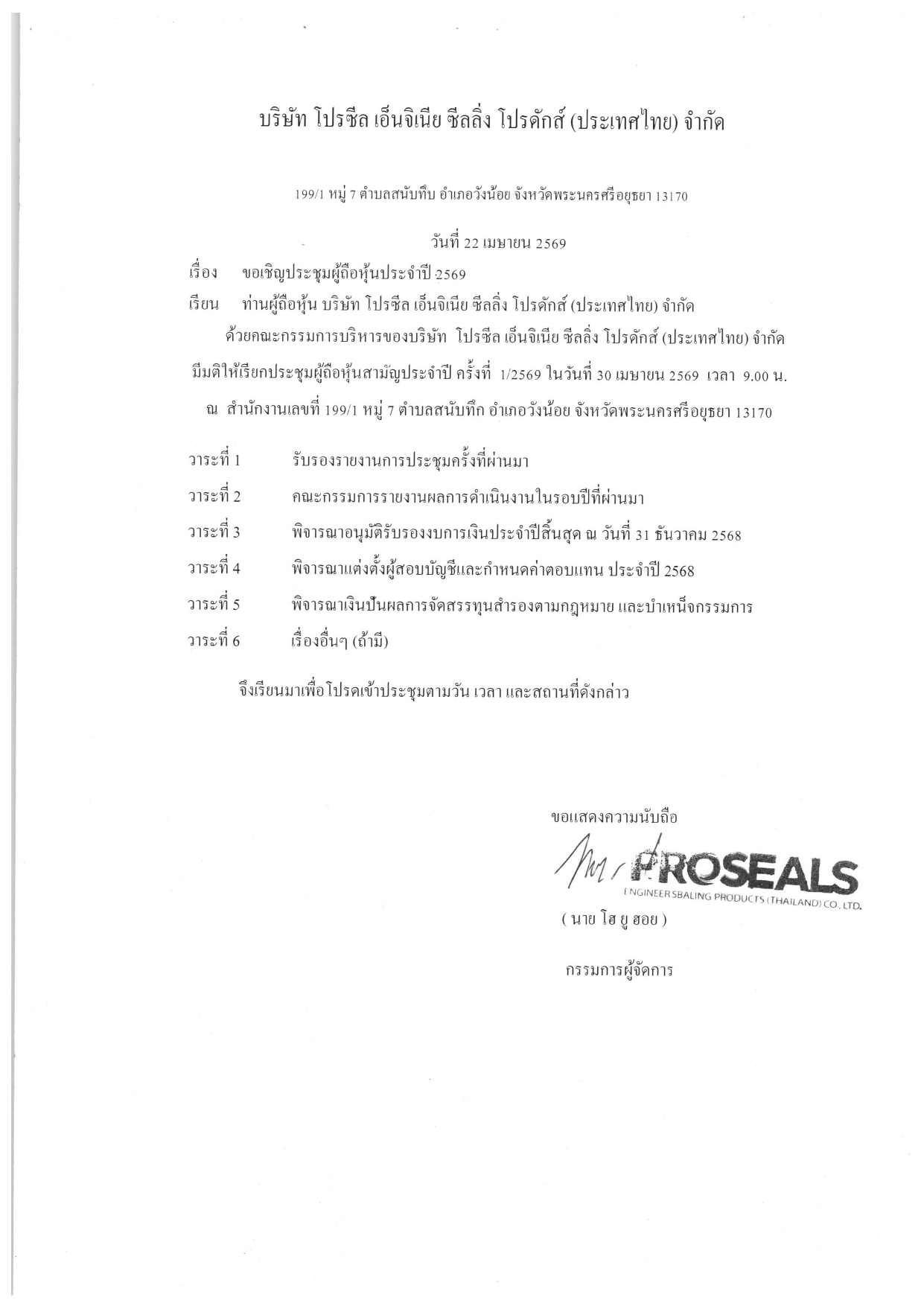 บริษัท โปรซีล เอ็นจิเนีย ซีลลิ่ง โปรดักส์ (ประเทศไทย) จำกัด

199/1 หมู่ 7 ตำบลสนับทึบ อำเภอวังน้อย จังหวัดพระนครศรีอยุธยา 13170

วันที่ 22 เมษายน 2569

เรื่อง ขอเชิญประชุมผู้ถือหุ้นประจำปี 2569

เรียน ท่านผู้ถือหุ้น บริษัท โปรซีล เอ็นจิเนีย ซีลลิ่ง โปรดักส์ (ประเทศไทย) จำกัด

ด้วยคณะกรรมการบริหารของบริษัท โปรซีล เอ็นจิเนีย ซีลลิ่ง โปรดักส์ (ประเทศไทย) จำกัด มีมติให้เรียกประชุมผู้ถือหุ้นสามัญประจำปี ครั้งที่ 1/2569 ในวันที่ 30 เมษายน 2569 เวลา 9.00 น. ณ สำนักงานเลขที่ 199/1 หมู่ 7 ตำบลสนับทึก อำเภอวังน้อย จังหวัดพระนครศรีอยุธยา 13170

วาระที่ 1 รับรองรายงานการประชุมครั้งที่ผ่านมา

วาระที่ 2 คณะกรรมการรายงานผลการดำเนินงานในรอบปีที่ผ่านมา

วาระที่ 3 พิจารณาอนุมัติรับรองงบการเงินประจำปีสิ้นสุด ณ วันที่ 31 ธันวาคม 2568

วาระที่ 4 พิจารณาแต่งตั้งผู้สอบบัญชีและกำหนดค่าตอบแทน ประจำปี 2568

วาระที่ 5 พิจารณาเงินปันผลการจัดสรรทุนสำรองตามกฎหมาย และบำเหน็จกรรมการ

วาระที่ 6 เรื่องอื่นๆ (ถ้ามี)

จึงเรียนมาเพื่อโปรดเข้าประชุมตามวัน เวลา และสถานที่ดังกล่าว

ขอแสดงความนับถือ

PROSEALS
ENGINEERSBALING PRODUCTS (THAILAND) CO., LTD.

( นาย โฮ ยู ฮอย )

กรรมการผู้จัดการ